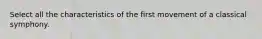 Select all the characteristics of the first movement of a classical symphony.